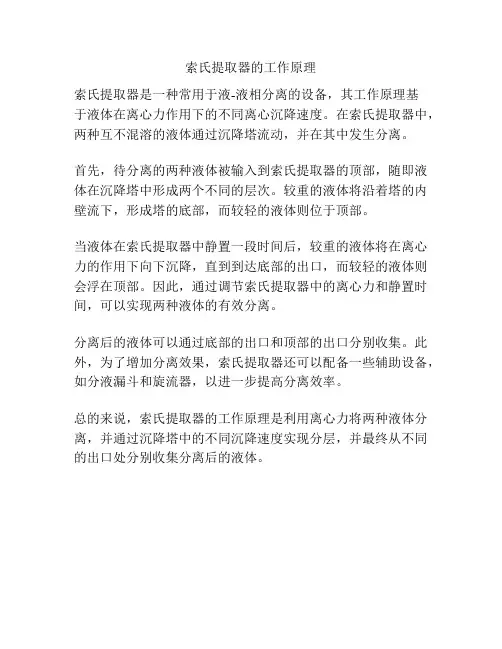 索氏提取器的工作原理

索氏提取器是一种常用于液-液相分离的设备，其工作原理基于液体在离心力作用下的不同离心沉降速度。在索氏提取器中，两种互不混溶的液体通过沉降塔流动，并在其中发生分离。

首先，待分离的两种液体被输入到索氏提取器的顶部，随即液体在沉降塔中形成两个不同的层次。较重的液体将沿着塔的内壁流下，形成塔的底部，而较轻的液体则位于顶部。

当液体在索氏提取器中静置一段时间后，较重的液体将在离心力的作用下向下沉降，直到到达底部的出口，而较轻的液体则会浮在顶部。因此，通过调节索氏提取器中的离心力和静置时间，可以实现两种液体的有效分离。

分离后的液体可以通过底部的出口和顶部的出口分别收集。此外，为了增加分离效果，索氏提取器还可以配备一些辅助设备，如分液漏斗和旋流器，以进一步提高分离效率。

总的来说，索氏提取器的工作原理是利用离心力将两种液体分离，并通过沉降塔中的不同沉降速度实现分层，并最终从不同的出口处分别收集分离后的液体。